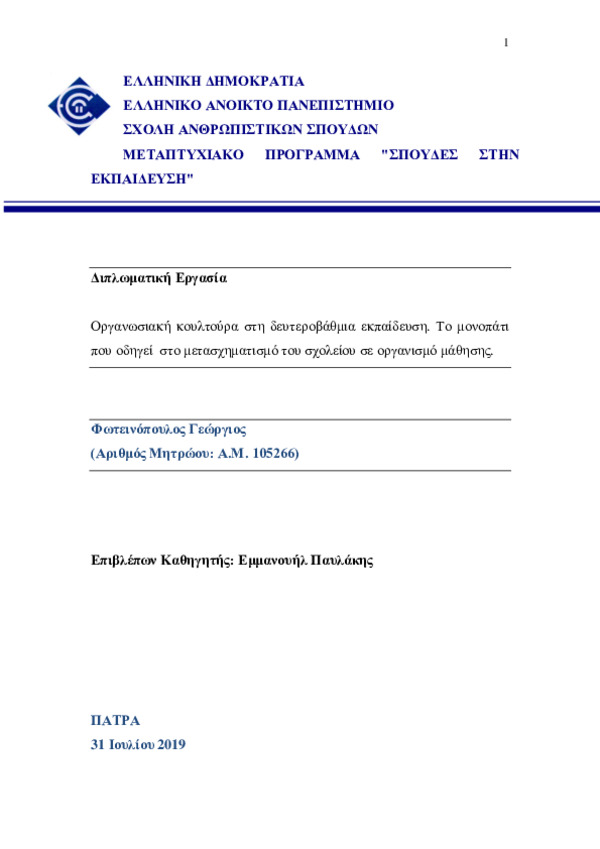 1

ΕΛΛΗΝΙΚΗ ΔΗΜΟΚΡΑΤΙΑ
ΕΛΛΗΝΙΚΟ ΑΝΟΙΚΤΟ ΠΑΝΕΠΙΣΤΗΜΙΟ
ΣΧΟΛΗ ΑΝΘΡΩΠΙΣΤΙΚΩΝ ΣΠΟΥΔΩΝ
ΜΕΤΑΠΤΥΧΙΑΚΟ ΠΡΟΓΡΑΜΜΑ "ΣΠΟΥΔΕΣ ΣΤΗΝ ΕΚΠΑΙΔΕΥΣΗ"

Διπλωματική Εργασία

Οργανωσιακή κουλτούρα στη δευτεροβάθμια εκπαίδευση. Το μονοπάτι που οδηγεί στο μετασχηματισμό του σχολείου σε οργανισμό μάθησης.

Φωτεινόπουλος Γεώργιος
(Αριθμός Μητρώου: Α.Μ. 105266)

Επιβλέπων Καθηγητής: Εμμανουήλ Παυλάκης

ΠΑΤΡΑ
31 Ιουλίου 2019